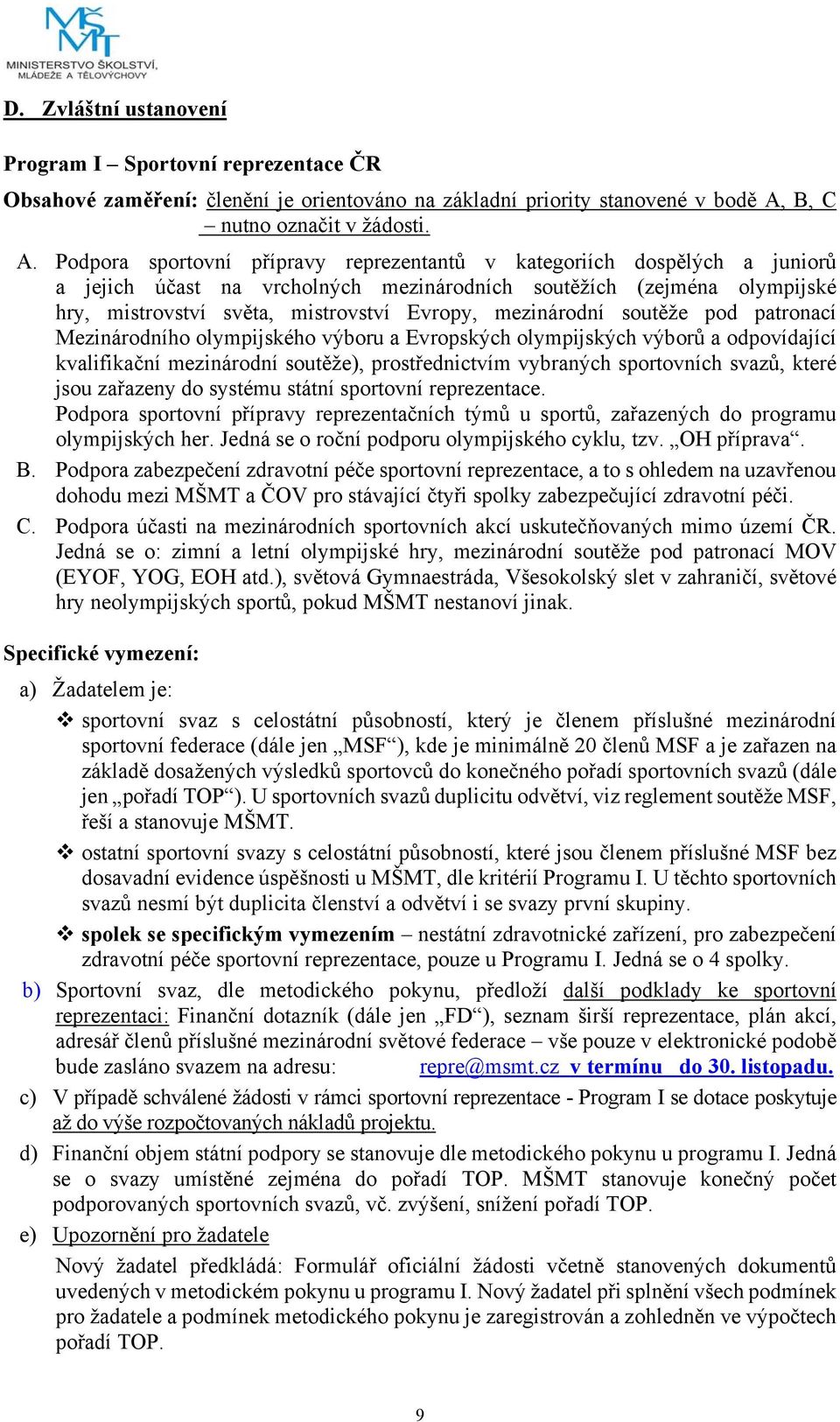 MŠMT
MINISTERSTVO ŠKOLSTVÍ, MLÁDEŽE A TĚLOVÝCHOVY

D. Zvláštní ustanovení

Program I – Sportovní reprezentace ČR

Obsahové zaměření: členění je orientováno na základní priority stanovené v bodě A, B, C – nutno označit v žádosti.

A. Podpora sportovní přípravy reprezentantů v kategoriích dospělých a juniorů a jejich účast na vrcholných mezinárodních soutěžích (zejména olympijské hry, mistrovství světa, mistrovství Evropy, mezinárodní soutěže pod patronací Mezinárodního olympijského výboru a Evropských olympijských výborů a odpovídající kvalifikační mezinárodní soutěže), prostřednictvím vybraných sportovních svazů, které jsou zařazeny do systému státní sportovní reprezentace.
Podpora sportovní přípravy reprezentačních týmů u sportů, zařazených do programu olympijských her. Jedná se o roční podporu olympijského cyklu, tzv. „OH příprava“.

B. Podpora zabezpečení zdravotní péče sportovní reprezentace, a to s ohledem na uzavřenou dohodu mezi MŠMT a ČOV pro stávající čtyři spolky zabezpečující zdravotní péči.

C. Podpora účasti na mezinárodních sportovních akcí uskutečňovaných mimo území ČR. Jedná se o: zimní a letní olympijské hry, mezinárodní soutěže pod patronací MOV (EYOF, YOG, EOH atd.), světová Gymnaestráda, Všesokolský slet v zahraničí, světové hry neolympijských sportů, pokud MŠMT nestanoví jinak.

Specifické vymezení:

a) Žadatelem je:

❖ sportovní svaz s celostátní působností, který je členem příslušné mezinárodní sportovní federace (dále jen „MSF“), kde je minimálně 20 členů MSF a je zařazen na základě dosažených výsledků sportovců do konečného pořadí sportovních svazů (dále jen „pořadí TOP“). U sportovních svazů duplicitu odvětví, viz reglement soutěže MSF, řeší a stanovuje MŠMT.

❖ ostatní sportovní svazy s celostátní působností, které jsou členem příslušné MSF bez dosavadní evidence úspěšnosti u MŠMT, dle kritérií Programu I. U těchto sportovních svazů nesmí být duplicita členství a odvětví i se svazy první skupiny.

❖ spolek se specifickým vymezením – nestátní zdravotnické zařízení, pro zabezpečení zdravotní péče sportovní reprezentace, pouze u Programu I. Jedná se o 4 spolky.

b) Sportovní svaz, dle metodického pokynu, předloží další podklady ke sportovní reprezentaci: Finanční dotazník (dále jen „FD“), seznam širší reprezentace, plán akcí, adresář členů příslušné mezinárodní světové federace – vše pouze v elektronické podobě bude zasláno svazem na adresu: repre@msmt.cz v termínu do 30. listopadu.

c) V případě schválené žádosti v rámci sportovní reprezentace - Program I se dotace poskytuje až do výše rozpočtovaných nákladů projektu.

d) Finanční objem státní podpory se stanovuje dle metodického pokynu u programu I. Jedná se o svazy umístěné zejména do pořadí TOP. MŠMT stanovuje konečný počet podporovaných sportovních svazů, vč. zvýšení, snížení pořadí TOP.

e) Upozornění pro žadatele

Nový žadatel předkládá: Formulář oficiální žádosti včetně stanovených dokumentů uvedených v metodickém pokynu u programu I. Nový žadatel při splnění všech podmínek pro žadatele a podmínek metodického pokynu je zaregistrován a zohledněn ve výpočtech pořadí TOP.

9